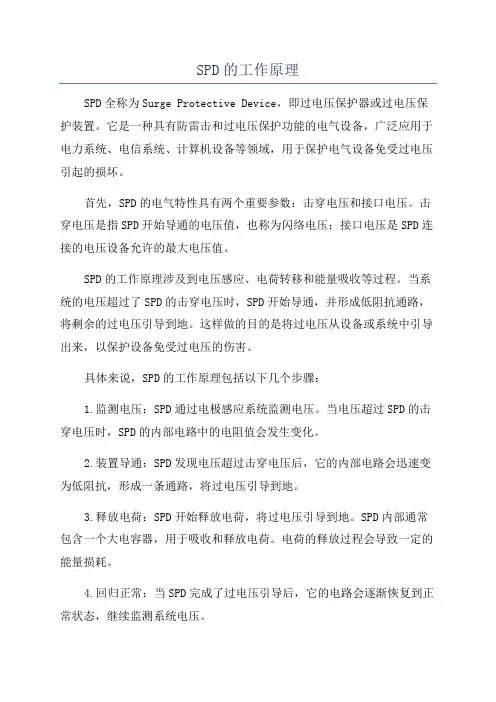 SPD的工作原理

SPD全称为Surge Protective Device，即过电压保护器或过电压保护装置。它是一种具有防雷击和过电压保护功能的电气设备，广泛应用于电力系统、电信系统、计算机设备等领域，用于保护电气设备免受过电压引起的损坏。

首先，SPD的电气特性具有两个重要参数：击穿电压和接口电压。击穿电压是指SPD开始导通的电压值，也称为闪络电压；接口电压是SPD连接的电压设备允许的最大电压值。

SPD的工作原理涉及到电压感应、电荷转移和能量吸收等过程。当系统的电压超过了SPD的击穿电压时，SPD开始导通，并形成低阻抗通路，将剩余的过电压引导到地。这样做的目的是将过电压从设备或系统中引导出来，以保护设备免受过电压的伤害。

具体来说，SPD的工作原理包括以下几个步骤：

1.监测电压：SPD通过电极感应系统监测电压。当电压超过SPD的击穿电压时，SPD的内部电路中的电阻值会发生变化。

2.装置导通：SPD发现电压超过击穿电压后，它的内部电路会迅速变为低阻抗，形成一条通路，将过电压引导到地。

3.释放电荷：SPD开始释放电荷，将过电压引导到地。SPD内部通常包含一个大电容器，用于吸收和释放电荷。电荷的释放过程会导致一定的能量损耗。

4.回归正常：当SPD完成了过电压引导后，它的电路会逐渐恢复到正常状态，继续监测系统电压。